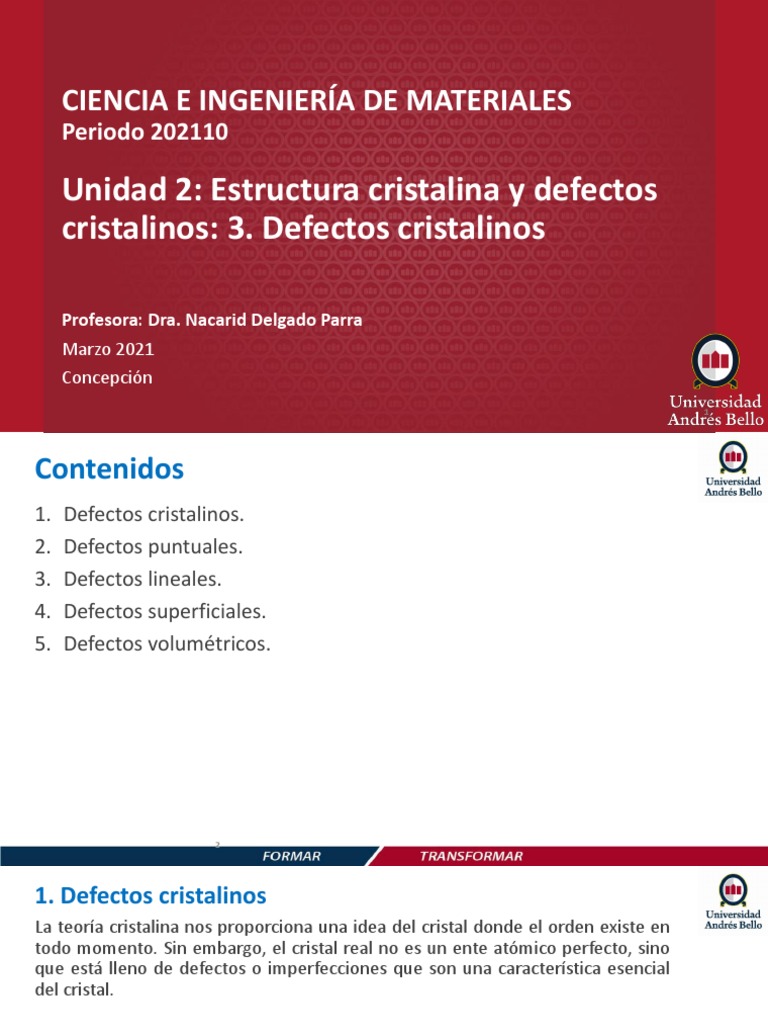 CIENCIA E INGENIERÍA DE MATERIALES
Periodo 202110

Unidad 2: Estructura cristalina y defectos cristalinos: 3. Defectos cristalinos

Profesora: Dra. Nacarid Delgado Parra
Marzo 2021
Concepción

Universidad Andrés Bello

Contenidos

Universidad Andrés Bello

1. Defectos cristalinos.
2. Defectos puntuales.
3. Defectos lineales.
4. Defectos superficiales.
5. Defectos volumétricos.

FORMAR TRANSFORMAR

1. Defectos cristalinos

Universidad Andrés Bello

La teoría cristalina nos proporciona una idea del cristal donde el orden existe en todo momento. Sin embargo, el cristal real no es un ente atómico perfecto, sino que está lleno de defectos o imperfecciones que son una característica esencial del cristal.